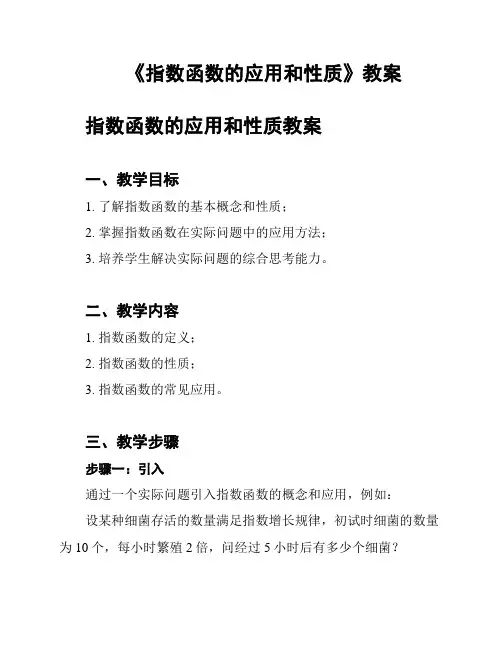 《指数函数的应用和性质》教案

指数函数的应用和性质教案

一、教学目标

1. 了解指数函数的基本概念和性质；

2. 掌握指数函数在实际问题中的应用方法；

3. 培养学生解决实际问题的综合思考能力。

二、教学内容

1. 指数函数的定义；

2. 指数函数的性质；

3. 指数函数的常见应用。

三、教学步骤

步骤一：引入

通过一个实际问题引入指数函数的概念和应用，例如：

设某种细菌存活的数量满足指数增长规律，初试时细菌的数量为 10 个，每小时繁殖 2 倍，问经过 5 小时后有多少个细菌？